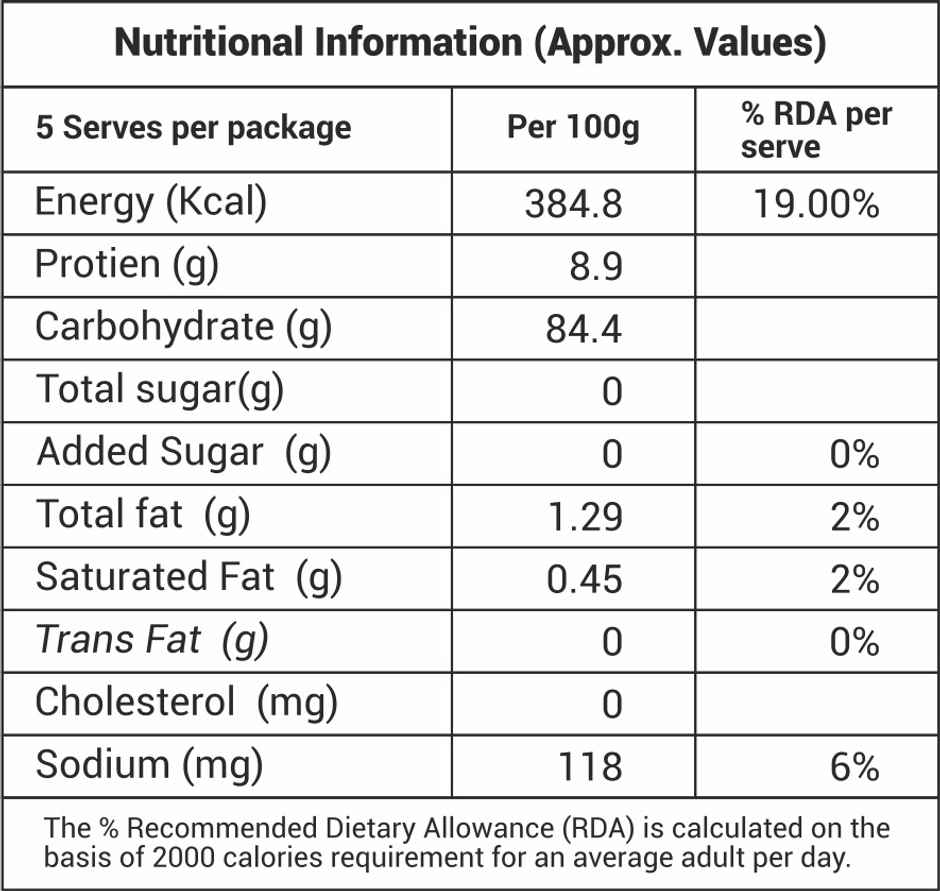 Nutritional Information (Approx. Values)

| 5 Serves per package | Per 100g | % RDA per serve |
|---|---|---|
| Energy (Kcal) | 384.8 | 19.00% |
| Protien (g) | 8.9 | |
| Carbohydrate (g) | 84.4 | |
| Total sugar(g) | 0 | |
| Added Sugar (g) | 0 | 0% |
| Total fat (g) | 1.29 | 2% |
| Saturated Fat (g) | 0.45 | 2% |
| Trans Fat (g) | 0 | 0% |
| Cholesterol (mg) | 0 | |
| Sodium (mg) | 118 | 6% |

The % Recommended Dietary Allowance (RDA) is calculated on the basis of 2000 calories requirement for an average adult per day.